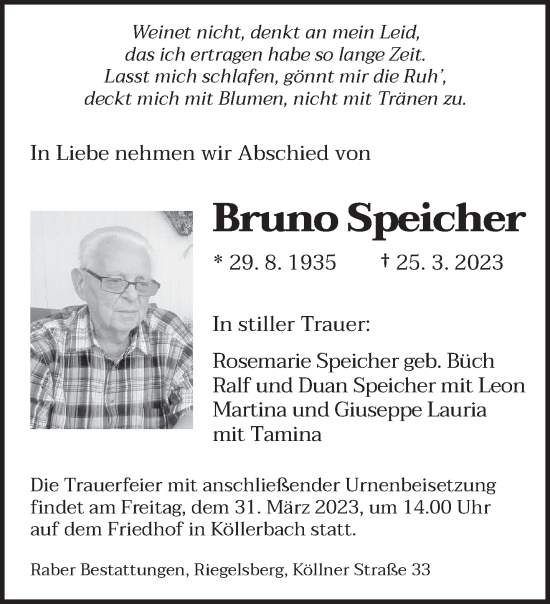 Weinet nicht, denkt an mein Leid,
das ich ertragen habe so lange Zeit.
Lasst mich schlafen, gönnt mir die Ruh',
deckt mich mit Blumen, nicht mit Tränen zu.

In Liebe nehmen wir Abschied von

Bruno Speicher

* 29. 8. 1935 † 25. 3. 2023

In stiller Trauer:

Rosemarie Speicher geb. Büch
Ralf und Duan Speicher mit Leon
Martina und Giuseppe Lauria
mit Tamina

Die Trauerfeier mit anschließender Urnenbeisetzung findet am Freitag, dem 31. März 2023, um 14.00 Uhr auf dem Friedhof in Köllerbach statt.

Raber Bestattungen, Riegelsberg, Köllner Straße 33